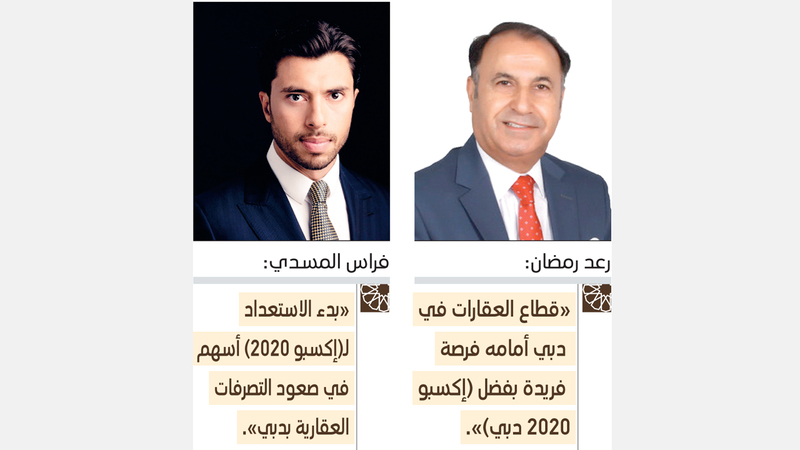 رعد رمضان:

«قطاع العقارات في دبي أمامه فرصة فريدة بفضل (إكسبو 2020 دبي)».

فراس المسدي:

«بدء الاستعداد لـ(إكسبو 2020) أسهم في صعود التصرفات العقارية بدبي».